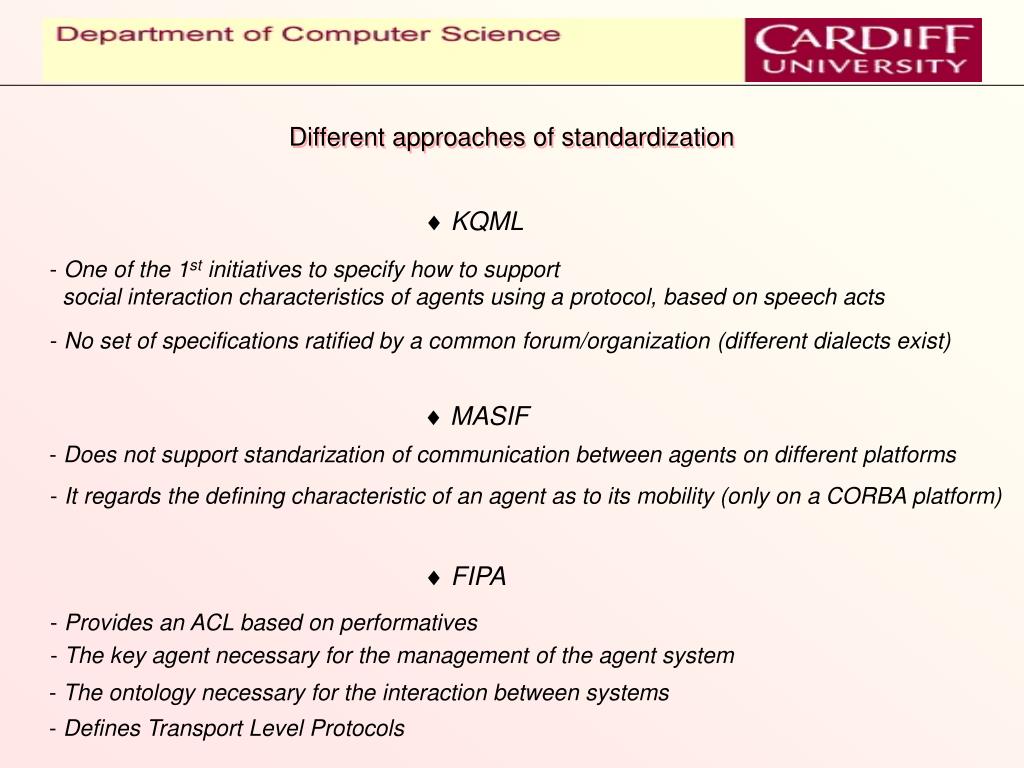 Department of Computer Science

CARDIFF UNIVERSITY

Different approaches of standardization

♦ KQML

- One of the 1$^{st}$ initiatives to specify how to support social interaction characteristics of agents using a protocol, based on speech acts

- No set of specifications ratified by a common forum/organization (different dialects exist)

♦ MASIF

- Does not support standarization of communication between agents on different platforms

- It regards the defining characteristic of an agent as to its mobility (only on a CORBA platform)

♦ FIPA

- Provides an ACL based on performatives

- The key agent necessary for the management of the agent system

- The ontology necessary for the interaction between systems

- Defines Transport Level Protocols